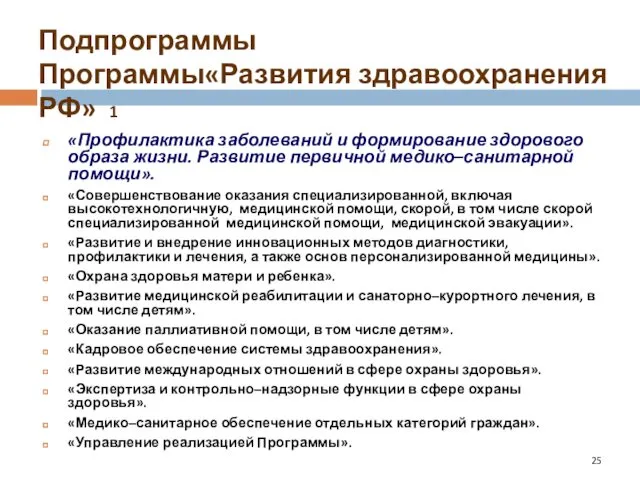 Подпрограммы Программы«Развития здравоохранения РФ» 1

«Профилактика заболеваний и формирование здорового образа жизни. Развитие первичной медико–санитарной помощи».

«Совершенствование оказания специализированной, включая высокотехнологичную, медицинской помощи, скорой, в том числе скорой специализированной медицинской помощи, медицинской эвакуации».

«Развитие и внедрение инновационных методов диагностики, профилактики и лечения, а также основ персонализированной медицины».

«Охрана здоровья матери и ребенка».

«Развитие медицинской реабилитации и санаторно–курортного лечения, в том числе детям».

«Оказание паллиативной помощи, в том числе детям».

«Кадровое обеспечение системы здравоохранения».

«Развитие международных отношений в сфере охраны здоровья».

«Экспертиза и контрольно–надзорные функции в сфере охраны здоровья».

«Медико–санитарное обеспечение отдельных категорий граждан».

«Управление реализацией Программы».

25